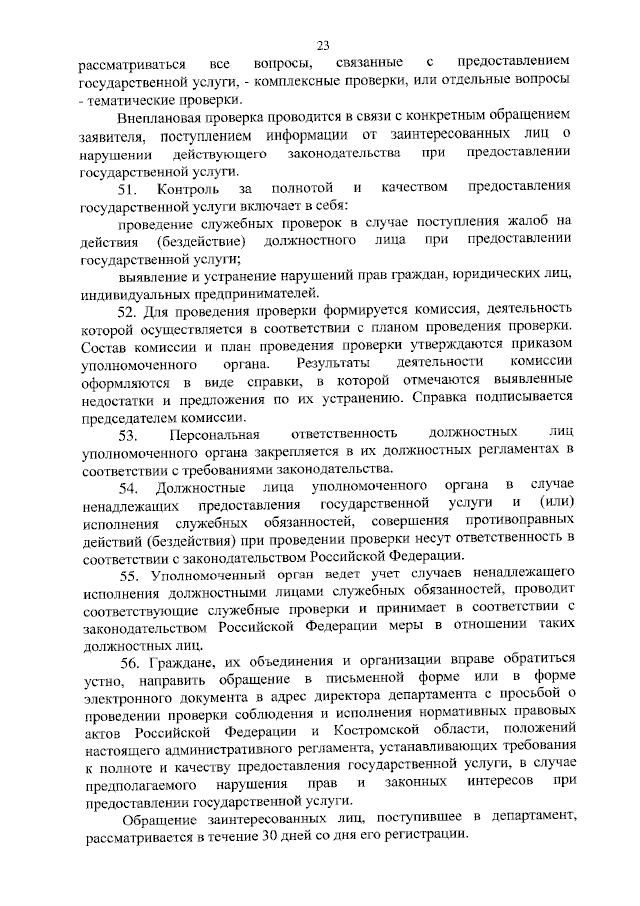 23

рассматриваться все вопросы, связанные с предоставлением государственной услуги, - комплексные проверки, или отдельные вопросы - тематические проверки.

Внеплановая проверка проводится в связи с конкретным обращением заявителя, поступлением информации от заинтересованных лиц о нарушении действующего законодательства при предоставлении государственной услуги.

51. Контроль за полнотой и качеством предоставления государственной услуги включает в себя:

проведение служебных проверок в случае поступления жалоб на действия (бездействие) должностного лица при предоставлении государственной услуги;

выявление и устранение нарушений прав граждан, юридических лиц, индивидуальных предпринимателей.

52. Для проведения проверки формируется комиссия, деятельность которой осуществляется в соответствии с планом проведения проверки. Состав комиссии и план проведения проверки утверждаются приказом уполномоченного органа. Результаты деятельности комиссии оформляются в виде справки, в которой отмечаются выявленные недостатки и предложения по их устранению. Справка подписывается председателем комиссии.

53. Персональная ответственность должностных лиц уполномоченного органа закрепляется в их должностных регламентах в соответствии с требованиями законодательства.

54. Должностные лица уполномоченного органа в случае ненадлежащих предоставления государственной услуги и (или) исполнения служебных обязанностей, совершения противоправных действий (бездействия) при проведении проверки несут ответственность в соответствии с законодательством Российской Федерации.

55. Уполномоченный орган ведет учет случаев ненадлежащего исполнения должностными лицами служебных обязанностей, проводит соответствующие служебные проверки и принимает в соответствии с законодательством Российской Федерации меры в отношении таких должностных лиц.

56. Граждане, их объединения и организации вправе обратиться устно, направить обращение в письменной форме или в форме электронного документа в адрес директора департамента с просьбой о проведении проверки соблюдения и исполнения нормативных правовых актов Российской Федерации и Костромской области, положений настоящего административного регламента, устанавливающих требования к полноте и качеству предоставления государственной услуги, в случае предполагаемого нарушения прав и законных интересов при предоставлении государственной услуги.

Обращение заинтересованных лиц, поступившее в департамент, рассматривается в течение 30 дней со дня его регистрации.